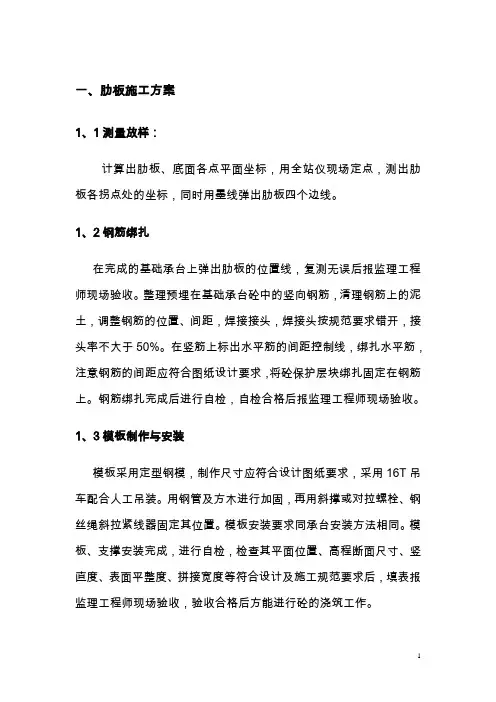 一、肋板施工方案

1、1 测量放样：

计算出肋板、底面各点平面坐标，用全站仪现场定点，测出肋板各拐点处的坐标，同时用墨线弹出肋板四个边线。

1、2 钢筋绑扎

在完成的基础承台上弹出肋板的位置线，复测无误后报监理工程师现场验收。整理预埋在基础承台砼中的竖向钢筋，清理钢筋上的泥土，调整钢筋的位置、间距，焊接接头，焊接头按规范要求错开，接头率不大于 50%。在竖筋上标出水平筋的间距控制线，绑扎水平筋，注意钢筋的间距应符合图纸设计要求，将砼保护层块绑扎固定在钢筋上。钢筋绑扎完成后进行自检，自检合格后报监理工程师现场验收。

1、3 模板制作与安装

模板采用定型钢模，制作尺寸应符合设计图纸要求，采用 16T 吊车配合人工吊装。用钢管及方木进行加固，再用斜撑或对拉螺栓、钢丝绳斜拉紧线器固定其位置。模板安装要求同承台安装方法相同。模板、支撑安装完成，进行自检，检查其平面位置、高程断面尺寸、竖直度、表面平整度、拼接宽度等符合设计及施工规范要求后，填表报监理工程师现场验收，验收合格后方能进行砼的浇筑工作。

1